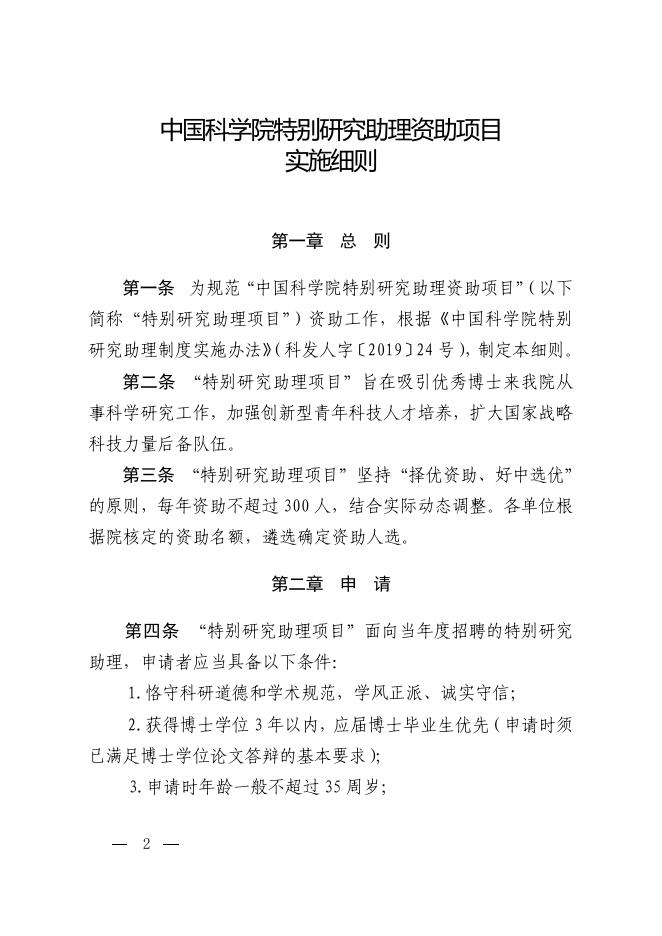 中国科学院特别研究助理资助项目
实施细则

第一章 总 则

第一条 为规范“中国科学院特别研究助理资助项目”（以下简称“特别研究助理项目”）资助工作，根据《中国科学院特别研究助理制度实施办法》（科发人字〔2019〕24号），制定本细则。

第二条 “特别研究助理项目”旨在吸引优秀博士来我院从事科学研究工作，加强创新型青年科技人才培养，扩大国家战略科技力量后备队伍。

第三条 “特别研究助理项目”坚持“择优资助、好中选优”的原则，每年资助不超过300人，结合实际动态调整。各单位根据院核定的资助名额，遴选确定资助人选。

第二章 申 请

第四条 “特别研究助理项目”面向当年度招聘的特别研究助理，申请者应当具备以下条件：

1.恪守科研道德和学术规范，学风正派、诚实守信；

2.获得博士学位3年以内，应届博士毕业生优先（申请时须已满足博士学位论文答辩的基本要求）；

3.申请时年龄一般不超过35周岁；

— 2 —